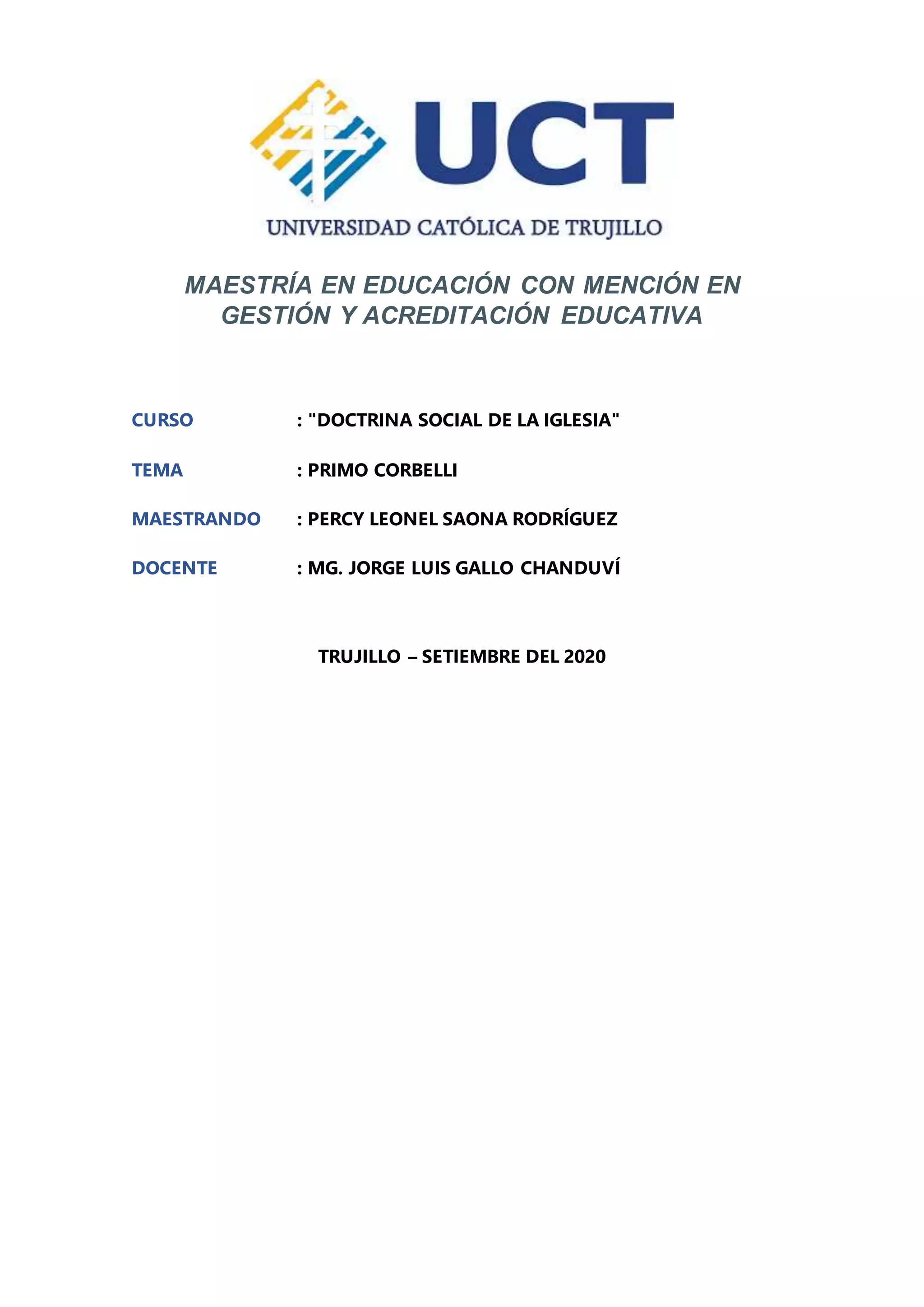 UCT
UNIVERSIDAD CATÓLICA DE TRUJILLO

MAESTRÍA EN EDUCACIÓN CON MENCIÓN EN GESTIÓN Y ACREDITACIÓN EDUCATIVA

CURSO : "DOCTRINA SOCIAL DE LA IGLESIA"

TEMA : PRIMO CORBELLI

MAESTRANDO : PERCY LEONEL SAONA RODRÍGUEZ

DOCENTE : MG. JORGE LUIS GALLO CHANDUVÍ

TRUJILLO – SETIEMBRE DEL 2020